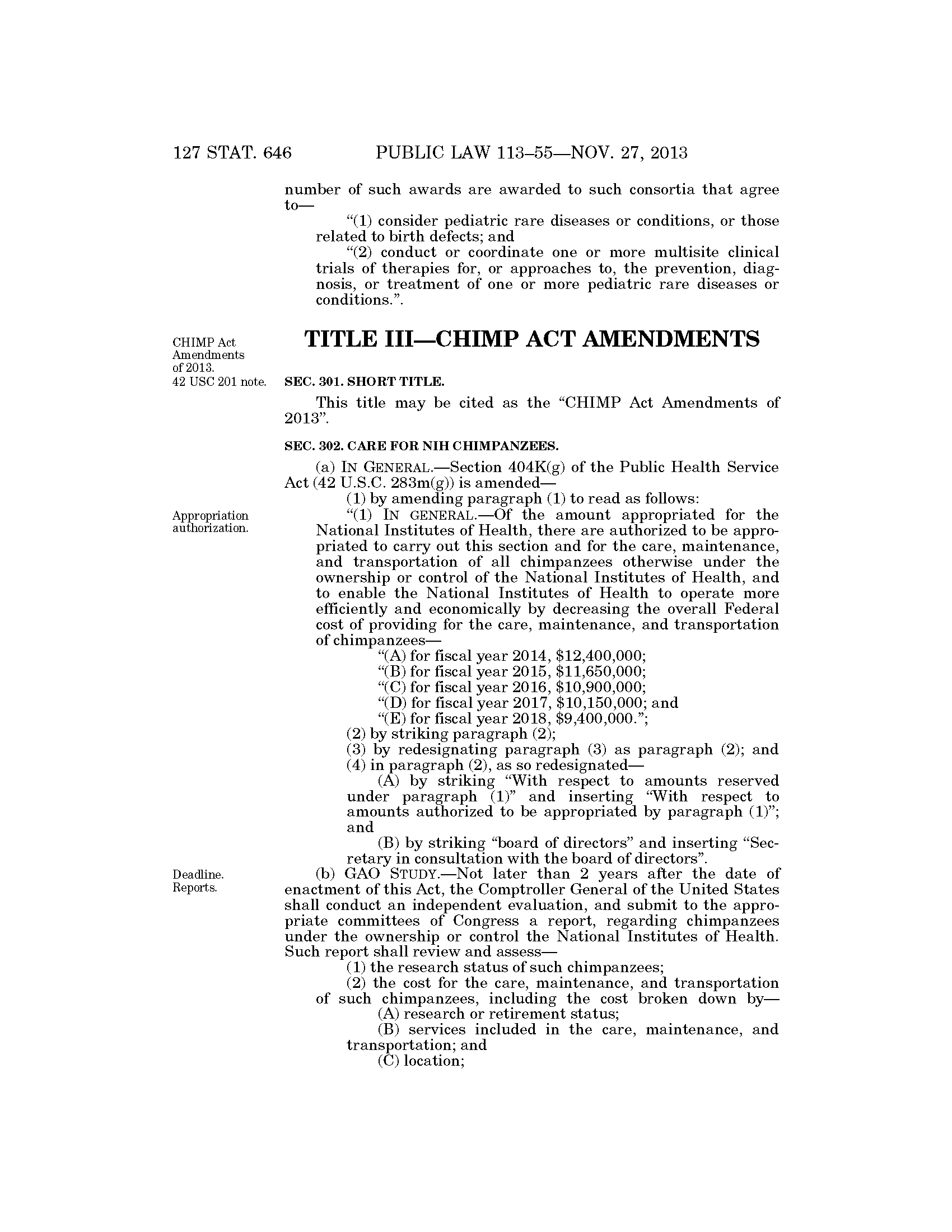 127 STAT. 646 PUBLIC LAW 113–55—NOV. 27, 2013

number of such awards are awarded to such consortia that agree to—

“(1) consider pediatric rare diseases or conditions, or those related to birth defects; and

“(2) conduct or coordinate one or more multisite clinical trials of therapies for, or approaches to, the prevention, diagnosis, or treatment of one or more pediatric rare diseases or conditions.”.

CHIMP Act Amendments of 2013. 42 USC 201 note.

TITLE III—CHIMP ACT AMENDMENTS

SEC. 301. SHORT TITLE.

This title may be cited as the “CHIMP Act Amendments of 2013”.

SEC. 302. CARE FOR NIH CHIMPANZEES.

(a) IN GENERAL.—Section 404K(g) of the Public Health Service Act (42 U.S.C. 283m(g)) is amended—

(1) by amending paragraph (1) to read as follows:

Appropriation authorization.

“(1) IN GENERAL.—Of the amount appropriated for the National Institutes of Health, there are authorized to be appropriated to carry out this section and for the care, maintenance, and transportation of all chimpanzees otherwise under the ownership or control of the National Institutes of Health, and to enable the National Institutes of Health to operate more efficiently and economically by decreasing the overall Federal cost of providing for the care, maintenance, and transportation of chimpanzees—

“(A) for fiscal year 2014, $12,400,000;

“(B) for fiscal year 2015, $11,650,000;

“(C) for fiscal year 2016, $10,900,000;

“(D) for fiscal year 2017, $10,150,000; and

“(E) for fiscal year 2018, $9,400,000.”;

(2) by striking paragraph (2);

(3) by redesignating paragraph (3) as paragraph (2); and

(4) in paragraph (2), as so redesignated—

(A) by striking “With respect to amounts reserved under paragraph (1)” and inserting “With respect to amounts authorized to be appropriated by paragraph (1)”; and

(B) by striking “board of directors” and inserting “Secretary in consultation with the board of directors”.

Deadline. Reports.

(b) GAO STUDY.—Not later than 2 years after the date of enactment of this Act, the Comptroller General of the United States shall conduct an independent evaluation, and submit to the appropriate committees of Congress a report, regarding chimpanzees under the ownership or control the National Institutes of Health. Such report shall review and assess—

(1) the research status of such chimpanzees;

(2) the cost for the care, maintenance, and transportation of such chimpanzees, including the cost broken down by—

(A) research or retirement status;

(B) services included in the care, maintenance, and transportation; and

(C) location;